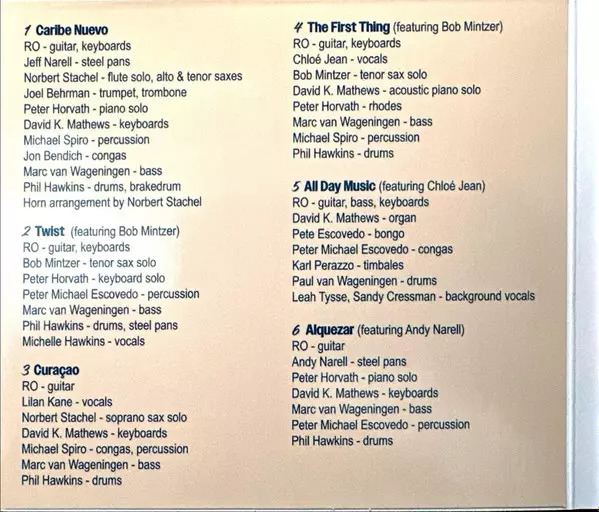 1 Caribe Nuevo
RO - guitar, keyboards
Jeff Narell - steel pans
Norbert Stachel - flute solo, alto & tenor saxes
Joel Behrman - trumpet, trombone
Peter Horvath - piano solo
David K. Mathews - keyboards
Michael Spiro - percussion
Jon Bendich - congas
Marc van Wageningen - bass
Phil Hawkins - drums, brakedrum
Horn arrangement by Norbert Stachel

2 Twist (featuring Bob Mintzer)
RO - guitar, keyboards
Bob Mintzer - tenor sax solo
Peter Horvath - keyboard solo
Peter Michael Escovedo - percussion
Marc van Wageningen - bass
Phil Hawkins - drums, steel pans
Michelle Hawkins - vocals

3 Curaçao
RO - guitar
Lilan Kane - vocals
Norbert Stachel - soprano sax solo
David K. Mathews - keyboards
Michael Spiro - congas, percussion
Marc van Wageningen - bass
Phil Hawkins - drums

4 The First Thing (featuring Bob Mintzer)
RO - guitar, keyboards
Chloé Jean - vocals
Bob Mintzer - tenor sax solo
David K. Mathews - acoustic piano solo
Peter Horvath - rhodes
Marc van Wageningen - bass
Michael Spiro - percussion
Phil Hawkins - drums

5 All Day Music (featuring Chloé Jean)
RO - guitar, bass, keyboards
David K. Mathews - organ
Pete Escovedo - bongo
Peter Michael Escovedo - congas
Karl Perazzo - timbales
Paul van Wageningen - drums
Leah Tysse, Sandy Cressman - background vocals

6 Alquezar (featuring Andy Narell)
RO - guitar
Andy Narell - steel pans
Peter Horvath - piano solo
David K. Mathews - keyboards
Marc van Wageningen - bass
Peter Michael Escovedo - percussion
Phil Hawkins - drums